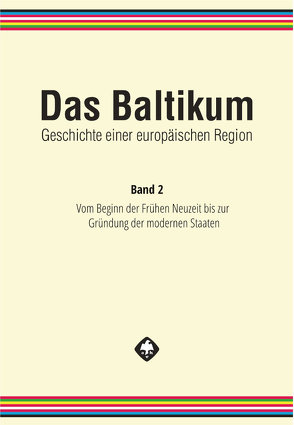 Das Baltikum
Geschichte einer europäischen Region

Band 2
Vom Beginn der Frühen Neuzeit bis zur Gründung der modernen Staaten